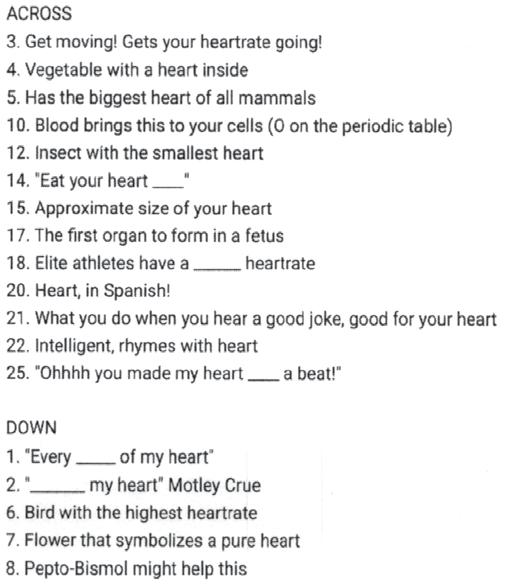 ACROSS
3. Get moving! Gets your heartrate going!
4. Vegetable with a heart inside
5. Has the biggest heart of all mammals
10. Blood brings this to your cells (O on the periodic table)
12. Insect with the smallest heart
14. "Eat your heart ____"
15. Approximate size of your heart
17. The first organ to form in a fetus
18. Elite athletes have a ______ heartrate
20. Heart, in Spanish!
21. What you do when you hear a good joke, good for your heart
22. Intelligent, rhymes with heart
25. "Ohhhh you made my heart ____ a beat!"

DOWN
1. "Every _____ of my heart"
2. "_______ my heart" Motley Crue
6. Bird with the highest heartrate
7. Flower that symbolizes a pure heart
8. Pepto-Bismol might help this